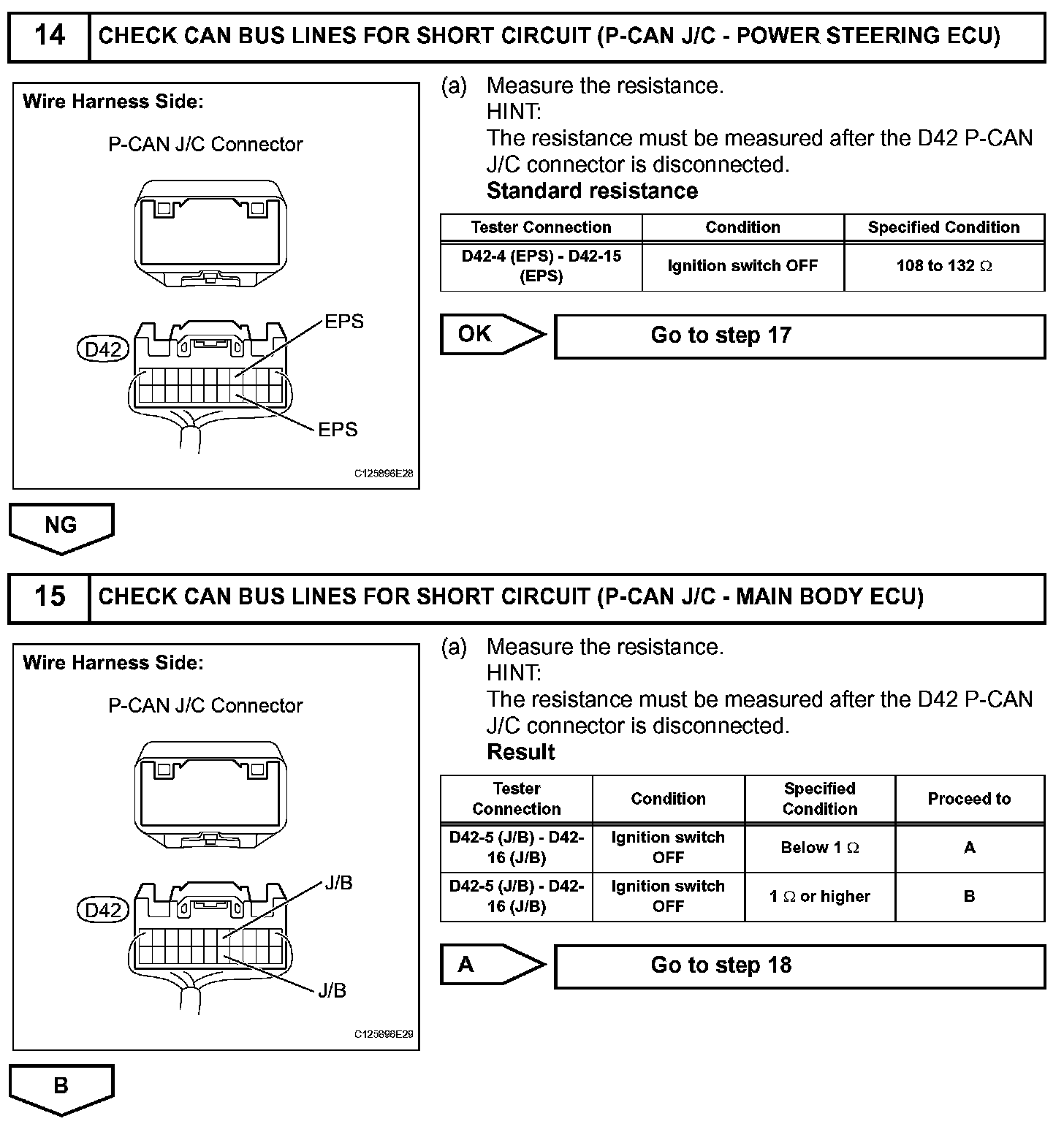 14 CHECK CAN BUS LINES FOR SHORT CIRCUIT (P-CAN J/C - POWER STEERING ECU)

Wire Harness Side:

P-CAN J/C Connector

D42

EPS

EPS

C125896E28

(a) Measure the resistance.
HINT:
The resistance must be measured after the D42 P-CAN J/C connector is disconnected.
Standard resistance

| Tester Connection | Condition | Specified Condition |
|---|---|---|
| D42-4 (EPS) - D42-15 (EPS) | Ignition switch OFF | 108 to 132 $\Omega$ |

OK

Go to step 17

NG

15 CHECK CAN BUS LINES FOR SHORT CIRCUIT (P-CAN J/C - MAIN BODY ECU)

Wire Harness Side:

P-CAN J/C Connector

D42

J/B

J/B

C125896E29

(a) Measure the resistance.
HINT:
The resistance must be measured after the D42 P-CAN J/C connector is disconnected.
Result

| Tester Connection | Condition | Specified Condition | Proceed to |
|---|---|---|---|
| D42-5 (J/B) - D42-16 (J/B) | Ignition switch OFF | Below 1 $\Omega$ | A |
| D42-5 (J/B) - D42-16 (J/B) | Ignition switch OFF | 1 $\Omega$ or higher | B |

A

Go to step 18

B